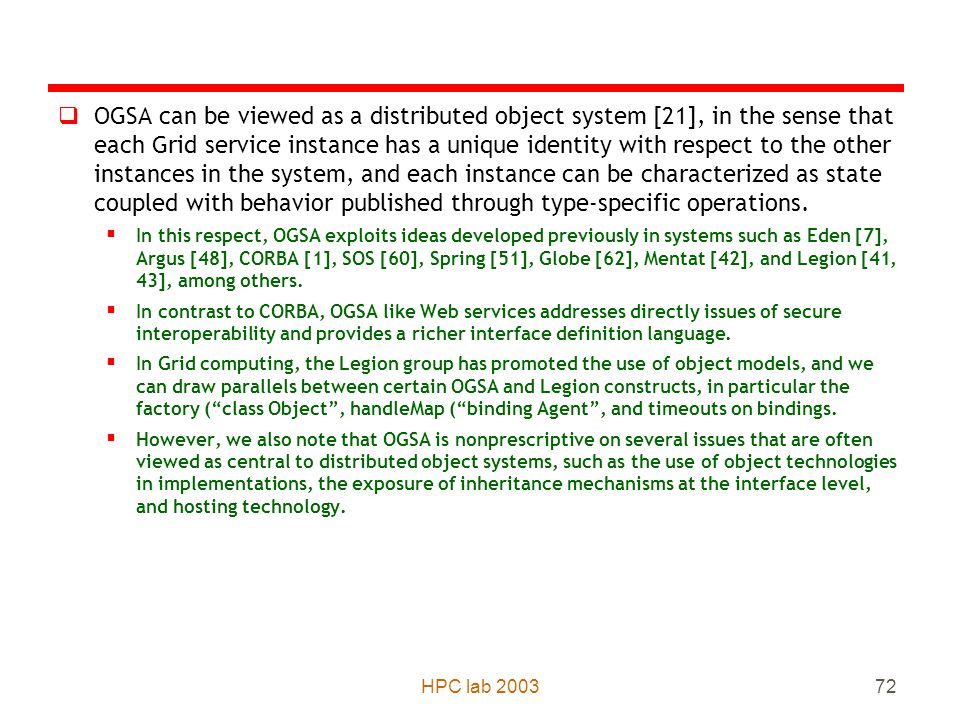 ❑ OGSA can be viewed as a distributed object system [21], in the sense that each Grid service instance has a unique identity with respect to the other instances in the system, and each instance can be characterized as state coupled with behavior published through type-specific operations.

▪ In this respect, OGSA exploits ideas developed previously in systems such as Eden [7], Argus [48], CORBA [1], SOS [60], Spring [51], Globe [62], Mentat [42], and Legion [41, 43], among others.

▪ In contrast to CORBA, OGSA like Web services addresses directly issues of secure interoperability and provides a richer interface definition language.

▪ In Grid computing, the Legion group has promoted the use of object models, and we can draw parallels between certain OGSA and Legion constructs, in particular the factory (“class Object”, handleMap (“binding Agent”, and timeouts on bindings.

▪ However, we also note that OGSA is nonprescriptive on several issues that are often viewed as central to distributed object systems, such as the use of object technologies in implementations, the exposure of inheritance mechanisms at the interface level, and hosting technology.

HPC lab 2003

72